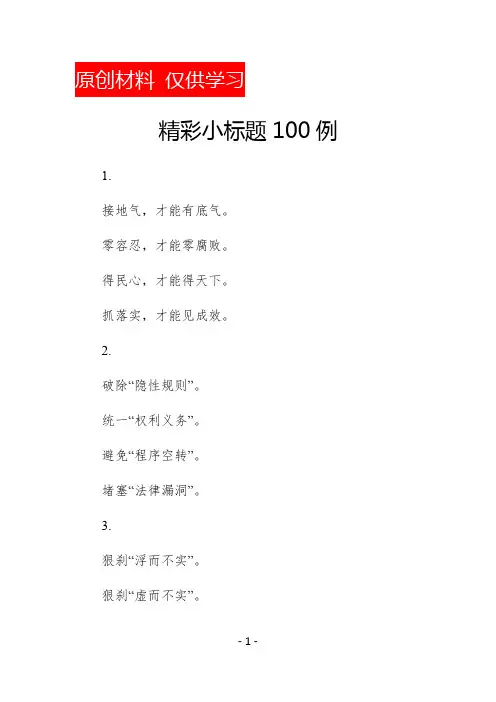 原创材料 仅供学习

精彩小标题100例

1.

接地气，才能有底气。

零容忍，才能零腐败。

得民心，才能得天下。

抓落实，才能见成效。

2.

破除“隐性规则”。

统一“权利义务”。

避免“程序空转”。

堵塞“法律漏洞”。

3.

狠刹“浮而不实”。

狠刹“虚而不实”。

- 1 -